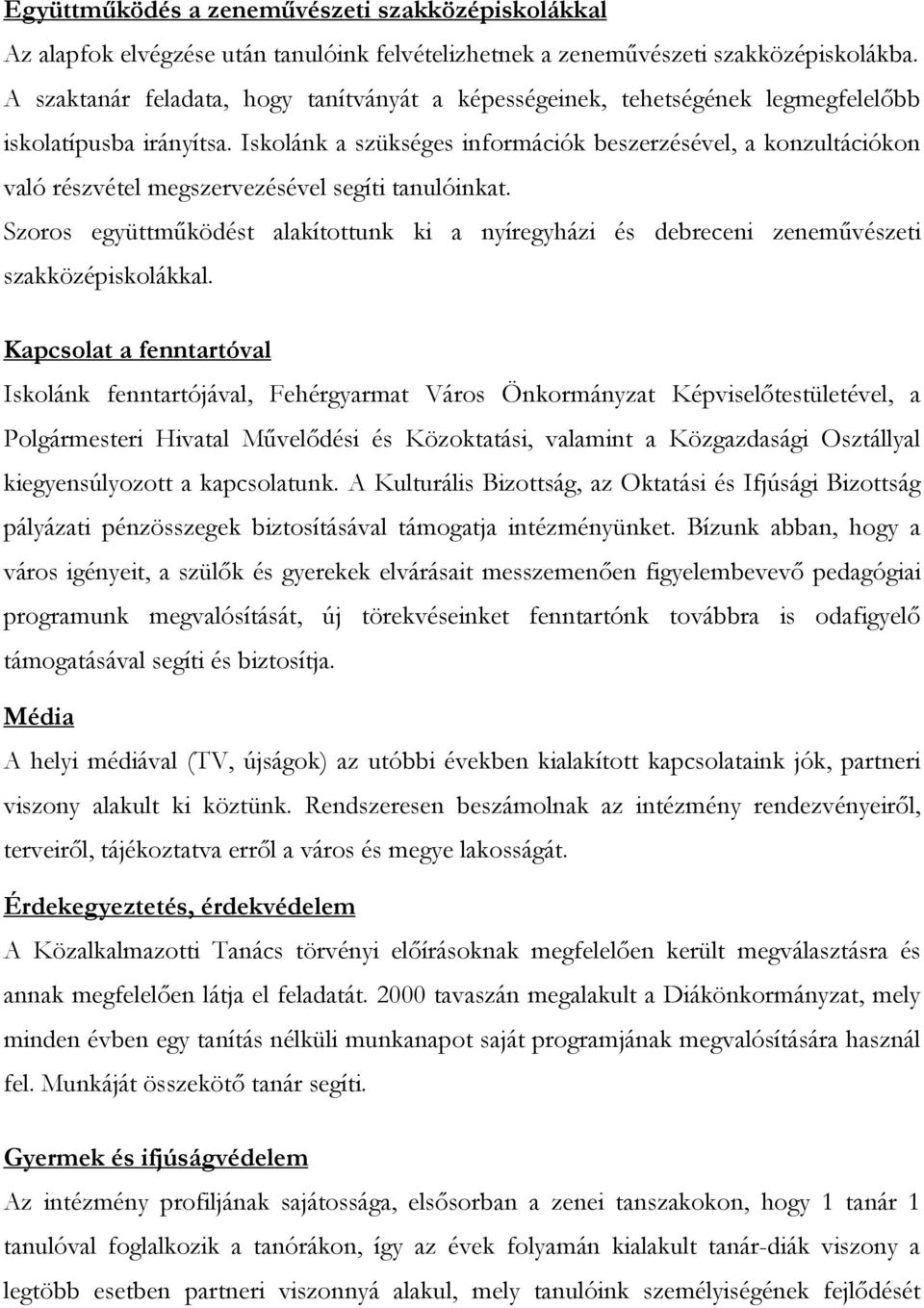 Együttműködés a zeneművészeti szakközépiskolákkal

Az alapfok elvégzése után tanulóink felvételizhetnek a zeneművészeti szakközépiskolákba. A szaktanár feladata, hogy tanítványát a képességeinek, tehetségének legmegfelelőbb iskolatípusba irányítsa. Iskolánk a szükséges információk beszerzésével, a konzultációkon való részvétel megszervezésével segíti tanulóinkat.

Szoros együttműködést alakítottunk ki a nyíregyházi és debreceni zeneművészeti szakközépiskolákkal.

Kapcsolat a fenntartóval

Iskolánk fenntartójával, Fehérgyarmat Város Önkormányzat Képviselőtestületével, a Polgármesteri Hivatal Művelődési és Közoktatási, valamint a Közgazdasági Osztállyal kiegyensúlyozott a kapcsolatunk. A Kulturális Bizottság, az Oktatási és Ifjúsági Bizottság pályázati pénzösszegek biztosításával támogatja intézményünket. Bízunk abban, hogy a város igényeit, a szülők és gyerekek elvárásait messzemenően figyelembevevő pedagógiai programunk megvalósítását, új törekvéseinket fenntartónk továbbra is odafigyelő támogatásával segíti és biztosítja.

Média

A helyi médiával (TV, újságok) az utóbbi években kialakított kapcsolataink jók, partneri viszony alakult ki köztünk. Rendszeresen beszámolnak az intézmény rendezvényeiről, terveiről, tájékoztatva erről a város és megye lakosságát.

Érdekegyeztetés, érdekvédelem

A Közalkalmazotti Tanács törvényi előírásoknak megfelelően került megválasztásra és annak megfelelően látja el feladatát. 2000 tavaszán megalakult a Diákönkormányzat, mely minden évben egy tanítás nélküli munkanapot saját programjának megvalósítására használ fel. Munkáját összekötő tanár segíti.

Gyermek és ifjúságvédelem

Az intézmény profiljának sajátossága, elsősorban a zenei tanszakokon, hogy 1 tanár 1 tanulóval foglalkozik a tanórákon, így az évek folyamán kialakult tanár-diák viszony a legtöbb esetben partneri viszonnyá alakul, mely tanulóink személyiségének fejlődését